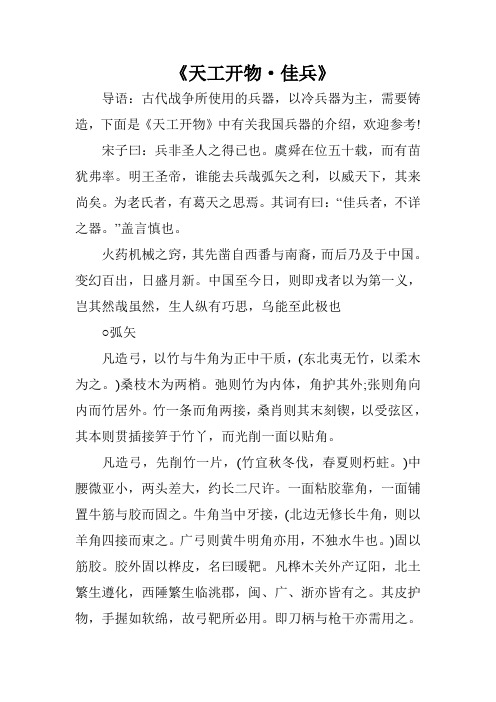 《天工开物·佳兵》

导语：古代战争所使用的兵器，以冷兵器为主，需要铸造，下面是《天工开物》中有关我国兵器的介绍，欢迎参考!

宋子曰：兵非圣人之得已也。虞舜在位五十载，而有苗犹弗率。明王圣帝，谁能去兵哉弧矢之利，以威天下，其来尚矣。为老氏者，有葛天之思焉。其词有曰：“佳兵者，不详之器。”盖言慎也。

火药机械之窍，其先凿自西番与南裔，而后乃及于中国。变幻百出，日盛月新。中国至今日，则即戎者以为第一义，岂其然哉虽然，生人纵有巧思，乌能至此极也

○弧矢

凡造弓，以竹与牛角为正中干质，(东北夷无竹，以柔木为之。)桑枝木为两梢。弛则竹为内体，角护其外;张则角向内而竹居外。竹一条而角两接，桑肖则其末刻锲，以受弦区，其本则贯插接笋于竹丫，而光削一面以贴角。

凡造弓，先削竹一片，(竹宜秋冬伐，春夏则朽蛀。)中腰微亚小，两头差大，约长二尺许。一面粘胶靠角，一面铺置牛筋与胶而固之。牛角当中牙接，(北边无修长牛角，则以羊角四接而束之。广弓则黄牛明角亦用，不独水牛也。)固以筋胶。胶外固以桦皮，名曰暖靶。凡桦木关外产辽阳，北土繁生遵化，西陲繁生临洮郡，闽、广、浙亦皆有之。其皮护物，手握如软绵，故弓靶所必用。即刀柄与枪干亦需用之。